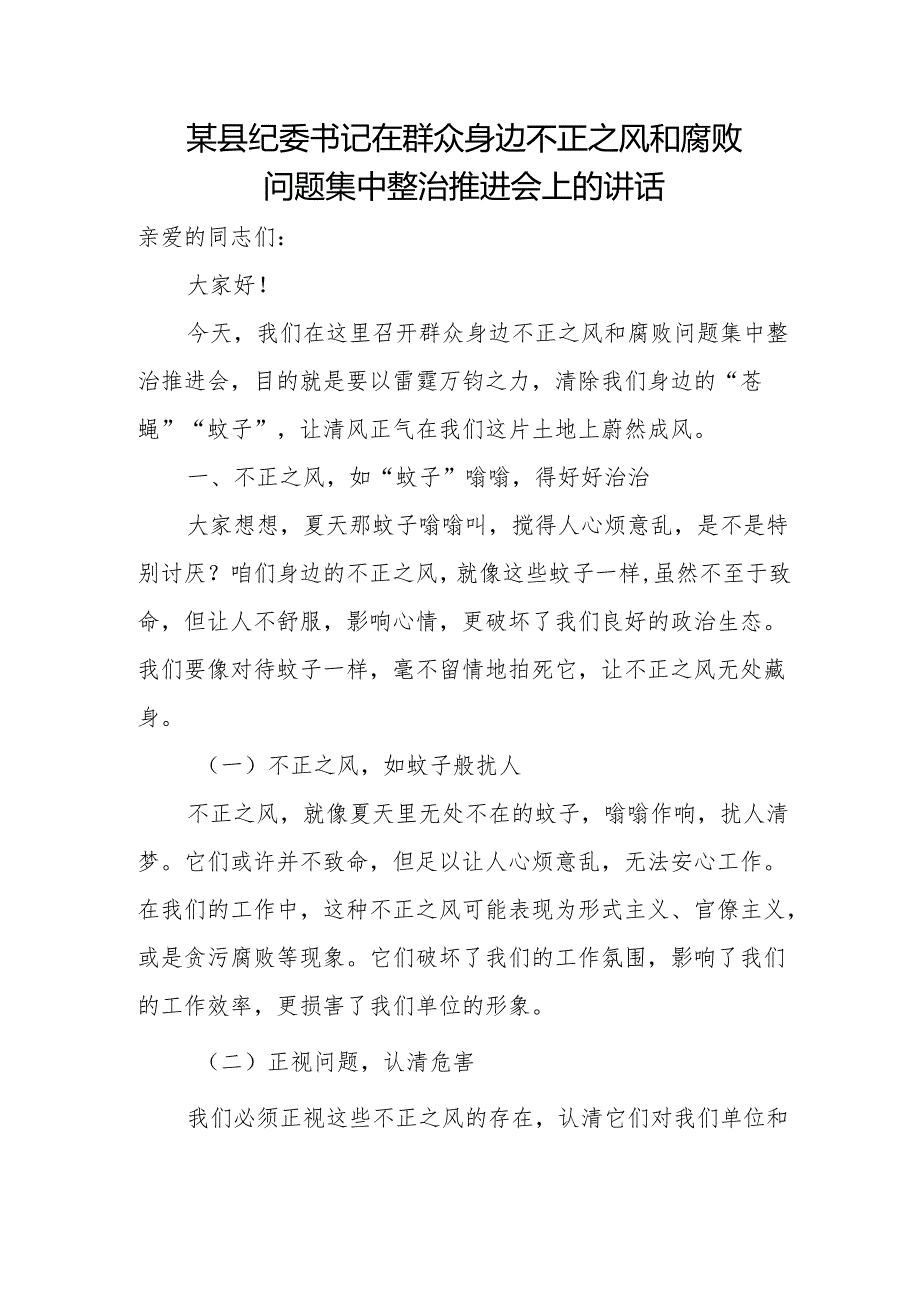 某县纪委书记在群众身边不正之风和腐败问题集中整治推进会上的讲话

亲爱的同志们：

大家好！

今天，我们在这里召开群众身边不正之风和腐败问题集中整治推进会，目的就是要以雷霆万钧之力，清除我们身边的“苍蝇”“蚊子”，让清风正气在我们这片土地上蔚然成风。

一、不正之风，如“蚊子”嗡嗡，得好好治治

大家想想，夏天那蚊子嗡嗡叫，搅得人心烦意乱，是不是特别讨厌？咱们身边的不正之风，就像这些蚊子一样，虽然不至于致命，但让人不舒服，影响心情，更破坏了我们良好的政治生态。我们要像对待蚊子一样，毫不留情地拍死它，让不正之风无处藏身。

（一）不正之风，如蚊子般扰人

不正之风，就像夏天里无处不在的蚊子，嗡嗡作响，扰人清梦。它们或许并不致命，但足以让人心烦意乱，无法安心工作。在我们的工作中，这种不正之风可能表现为形式主义、官僚主义，或是贪污腐败等现象。它们破坏了我们的工作氛围，影响了我们的工作效率，更损害了我们单位的形象。

（二）正视问题，认清危害

我们必须正视这些不正之风的存在，认清它们对我们单位和